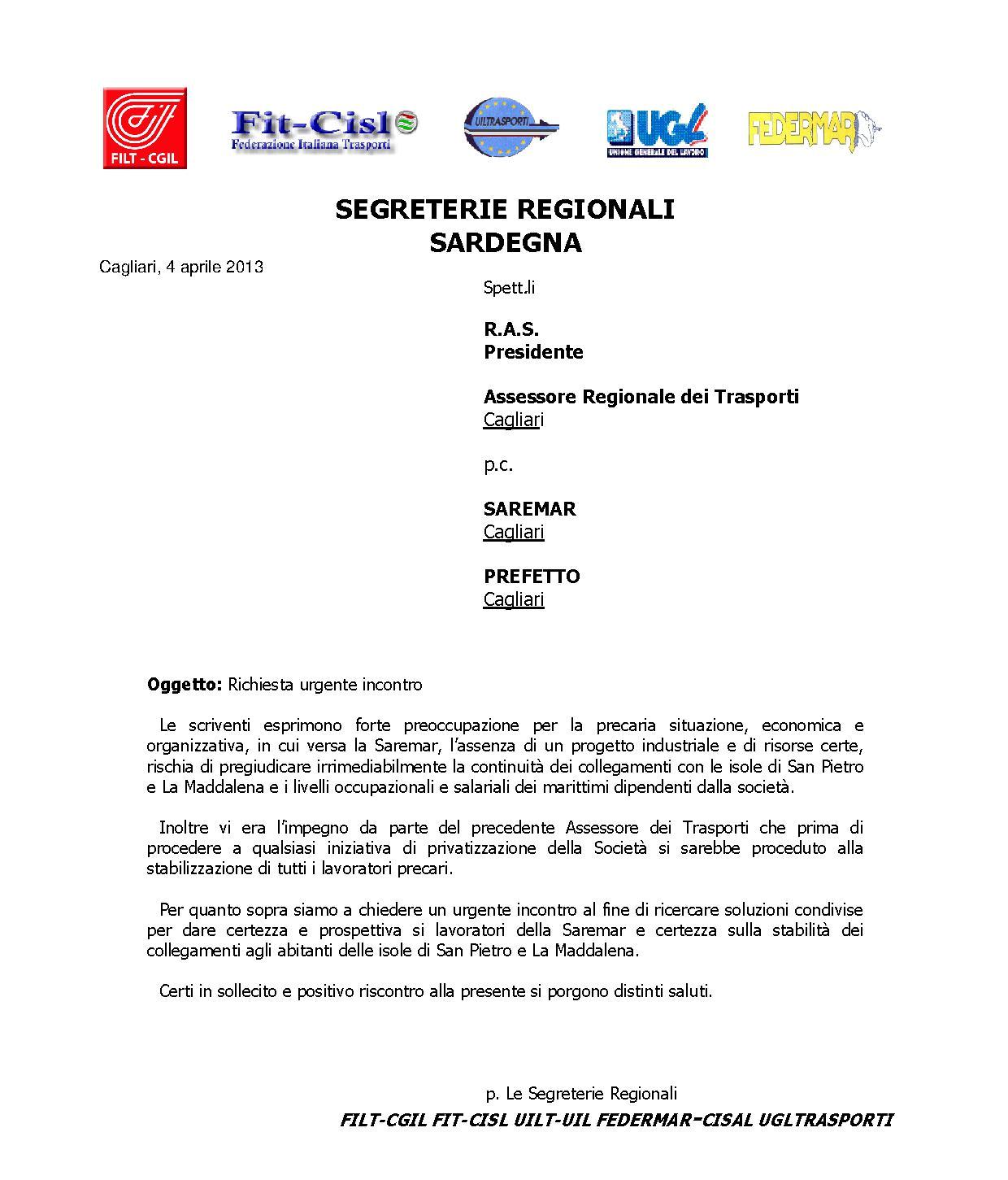 FILT - CGIL

Fit-Cisl
Federazione Italiana Trasporti

UILTRASPORTI

UGL
UNIONE GENERALE DEL LAVORO

FEDERMAR

SEGRETERIE REGIONALI
SARDEGNA

Cagliari, 4 aprile 2013

Spett.li

R.A.S.
Presidente

Assessore Regionale dei Trasporti
Cagliari

p.c.

SAREMAR
Cagliari

PREFETTO
Cagliari

Oggetto: Richiesta urgente incontro

Le scriventi esprimono forte preoccupazione per la precaria situazione, economica e organizzativa, in cui versa la Saremar, l'assenza di un progetto industriale e di risorse certe, rischia di pregiudicare irrimediabilmente la continuità dei collegamenti con le isole di San Pietro e La Maddalena e i livelli occupazionali e salariali dei marittimi dipendenti dalla società.

Inoltre vi era l'impegno da parte del precedente Assessore dei Trasporti che prima di procedere a qualsiasi iniziativa di privatizzazione della Società si sarebbe proceduto alla stabilizzazione di tutti i lavoratori precari.

Per quanto sopra siamo a chiedere un urgente incontro al fine di ricercare soluzioni condivise per dare certezza e prospettiva si lavoratori della Saremar e certezza sulla stabilità dei collegamenti agli abitanti delle isole di San Pietro e La Maddalena.

Certi in sollecito e positivo riscontro alla presente si porgono distinti saluti.

p. Le Segreterie Regionali
FILT-CGIL FIT-CISL UILT-UIL FEDERMAR-CISAL UGLTRASPORTI